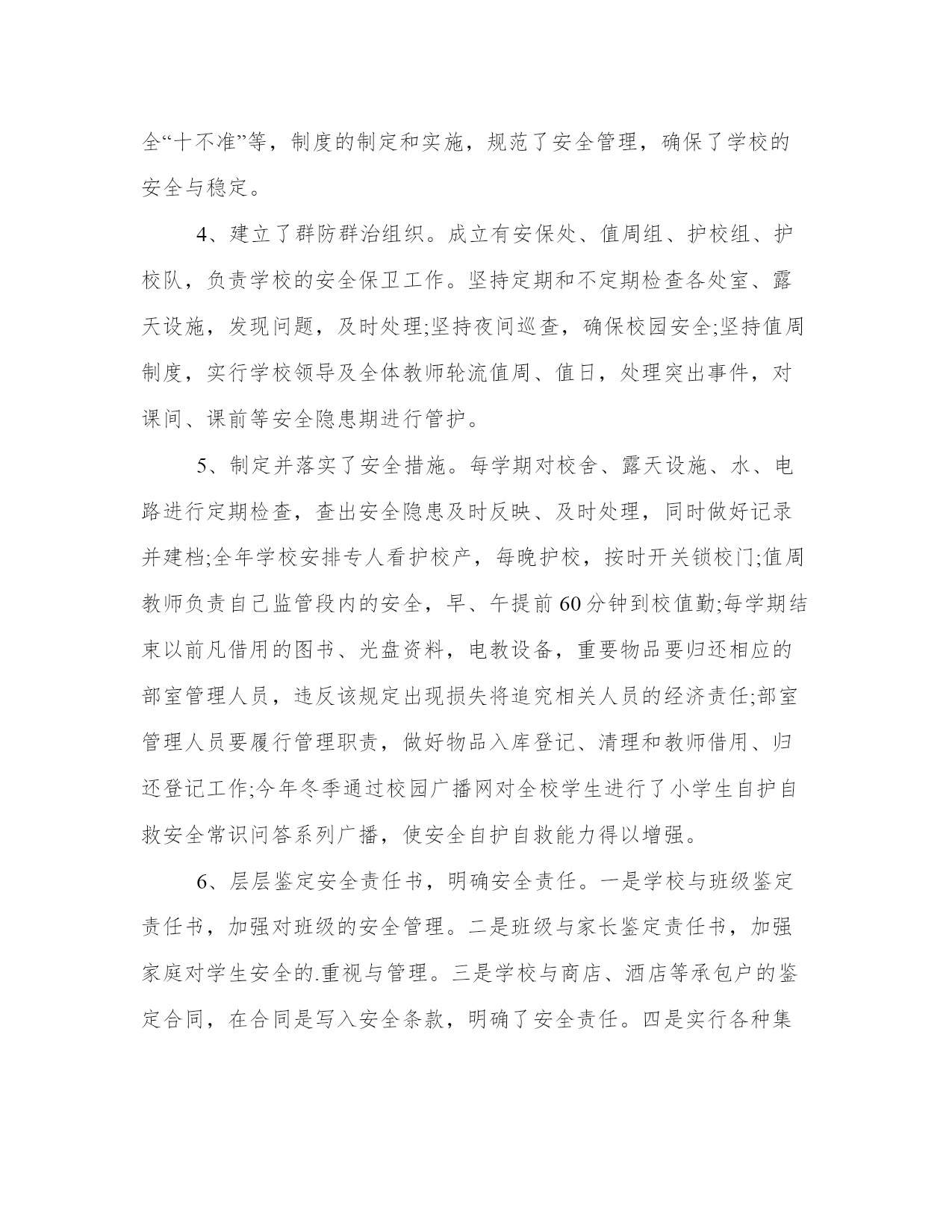 全“十不准”等，制度的制定和实施，规范了安全管理，确保了学校的安全与稳定。

4、建立了群防群治组织。成立有安保处、值周组、护校组、护校队，负责学校的安全保卫工作。坚持定期和不定期检查各处室、露天设施，发现问题，及时处理;坚持夜间巡查，确保校园安全;坚持值周制度，实行学校领导及全体教师轮流值周、值日，处理突出事件，对课间、课前等安全隐患期进行管护。

5、制定并落实了安全措施。每学期对校舍、露天设施、水、电路进行定期检查，查出安全隐患及时反映、及时处理，同时做好记录并建档;全年学校安排专人看护校产，每晚护校，按时开关锁校门;值周教师负责自己监管段内的安全，早、午提前60分钟到校值勤;每学期结束以前凡借用的图书、光盘资料，电教设备，重要物品要归还相应的部室管理人员，违反该规定出现损失将追究相关人员的经济责任;部室管理人员要履行管理职责，做好物品入库登记、清理和教师借用、归还登记工作;今年冬季通过校园广播网对全校学生进行了小学生自护自救安全常识问答系列广播，使安全自护自救能力得以增强。

6、层层鉴定安全责任书，明确安全责任。一是学校与班级鉴定责任书，加强对班级的安全管理。二是班级与家长鉴定责任书，加强家庭对学生安全的.重视与管理。三是学校与商店、酒店等承包户的鉴定合同，在合同是写入安全条款，明确了安全责任。四是实行各种集